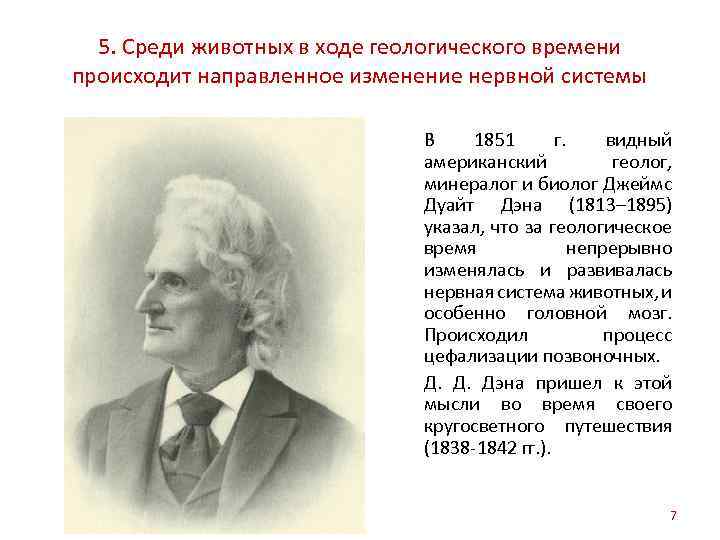 5. Среди животных в ходе геологического времени происходит направленное изменение нервной системы

В 1851 г. видный американский геолог, минералог и биолог Джеймс Дуайт Дэна (1813–1895) указал, что за геологическое время непрерывно изменялась и развивалась нервная система животных, и особенно головной мозг. Происходил процесс цефализации позвоночных.

Д. Д. Дэна пришел к этой мысли во время своего кругосветного путешествия (1838-1842 гг.).

7